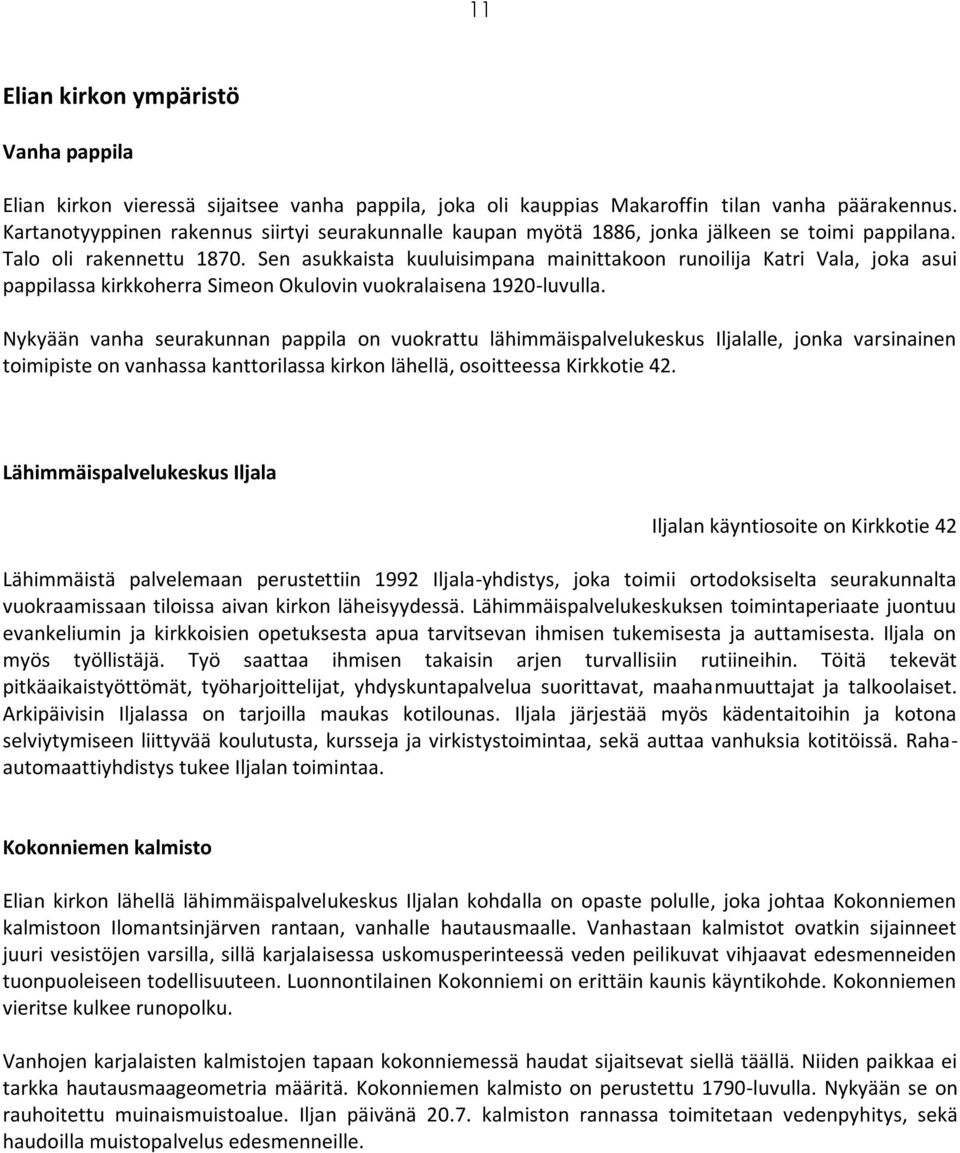 11

Elian kirkon ympäristö

Vanha pappila

Elian kirkon vieressä sijaitsee vanha pappila, joka oli kauppias Makaroffin tilan vanha päärakennus. Kartanotyyppinen rakennus siirtyi seurakunnalle kaupan myötä 1886, jonka jälkeen se toimi pappilana. Talo oli rakennettu 1870. Sen asukkaista kuuluisimpana mainittakoon runoilija Katri Vala, joka asui pappilassa kirkkoherra Simeon Okulovin vuokralaisena 1920-luvulla.

Nykyään vanha seurakunnan pappila on vuokrattu lähimmäispalvelukeskus Iljalalle, jonka varsinainen toimipiste on vanhassa kanttorilassa kirkon lähellä, osoitteessa Kirkkotie 42.

Lähimmäispalvelukeskus Iljala

Iljalan käyntiosoite on Kirkkotie 42

Lähimmäistä palvelemaan perustettiin 1992 Iljala-yhdistys, joka toimii ortodoksiselta seurakunnalta vuokraamissaan tiloissa aivan kirkon läheisyydessä. Lähimmäispalvelukeskuksen toimintaperiaate juontuu evankeliumin ja kirkkoisien opetuksesta apua tarvitsevan ihmisen tukemisesta ja auttamisesta. Iljala on myös työllistäjä. Työ saattaa ihmisen takaisin arjen turvallisiin rutiineihin. Töitä tekevät pitkäaikaistyöttömät, työharjoittelijat, yhdyskuntapalvelua suorittavat, maahanmuuttajat ja talkoolaiset. Arkipäivisin Iljalassa on tarjoilla maukas kotilounas. Iljala järjestää myös kädentaitoihin ja kotona selviytymiseen liittyvää koulutusta, kursseja ja virkistystoimintaa, sekä auttaa vanhuksia kotitöissä. Raha-automaattiyhdistys tukee Iljalan toimintaa.

Kokonniemen kalmisto

Elian kirkon lähellä lähimmäispalvelukeskus Iljalan kohdalla on opaste polulle, joka johtaa Kokonniemen kalmistoon Ilomantsinjärven rantaan, vanhalle hautausmaalle. Vanhastaan kalmistot ovatkin sijainneet juuri vesistöjen varsilla, sillä karjalaisessa uskomusperinteessä veden peilikuvat vihjaavat edesmenneiden tuonpuoleiseen todellisuuteen. Luonnontilainen Kokonniemi on erittäin kaunis käyntikohde. Kokonniemen vieritse kulkee runopolku.

Vanhojen karjalaisten kalmistojen tapaan kokonniemessä haudat sijaitsevat siellä täällä. Niiden paikkaa ei tarkka hautausmaageometria määritä. Kokonniemen kalmisto on perustettu 1790-luvulla. Nykyään se on rauhoitettu muinaismuistoalue. Iljan päivänä 20.7. kalmiston rannassa toimitetaan vedenpyhitys, sekä haudoilla muistopalvelus edesmenneille.